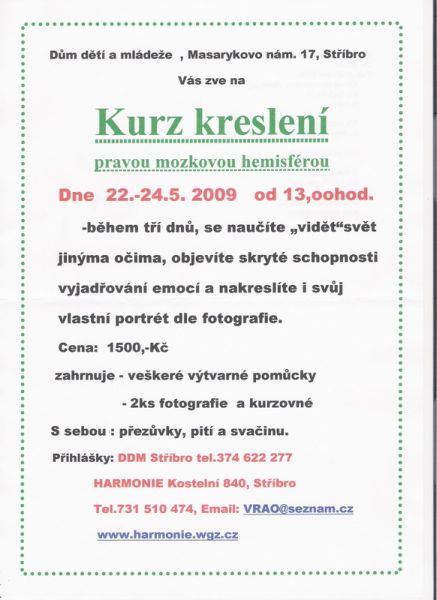 Dům dětí a mládeže , Masarykovo nám. 17, Stříbro

Vás zve na

Kurz kreslení

pravou mozkovou hemisférou

Dne 22.-24.5. 2009 od 13,oohod.

-během tří dnů, se naučíte „vidět“svět jinýma očima, objevíte skryté schopnosti vyjadřování emocí a nakreslíte i svůj vlastní portrét dle fotografie.

Cena: 1500,-Kč

zahrnuje - veškeré výtvarné pomůcky

- 2ks fotografie a kurzovné

S sebou : přezůvky, pití a svačinu.

Přihlášky: DDM Stříbro tel.374 622 277

HARMONIE Kostelní 840, Stříbro

Tel.731 510 474, Email: VRAO@seznam.cz

www.harmonie.wgz.cz